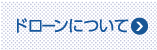 ドローンについて